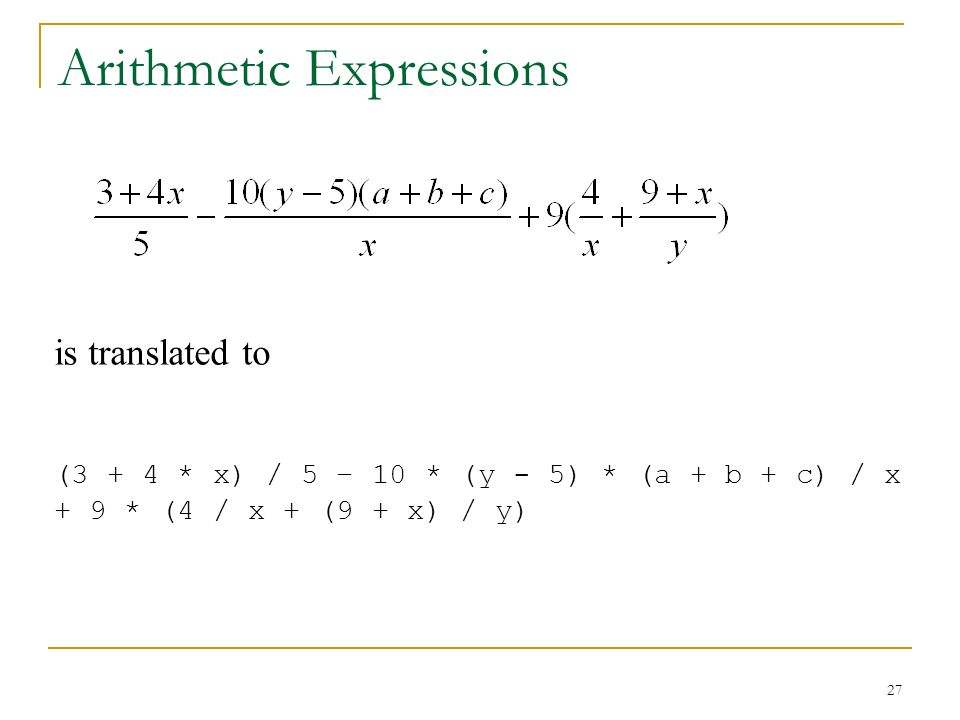 Arithmetic Expressions

$\frac{3+4x}{5}-\frac{10(y-5)(a+b+c)}{x}+9(\frac{4}{x}+\frac{9+x}{y})$

is translated to

(3 + 4 * x) / 5 – 10 * (y - 5) * (a + b + c) / x + 9 * (4 / x + (9 + x) / y)

27